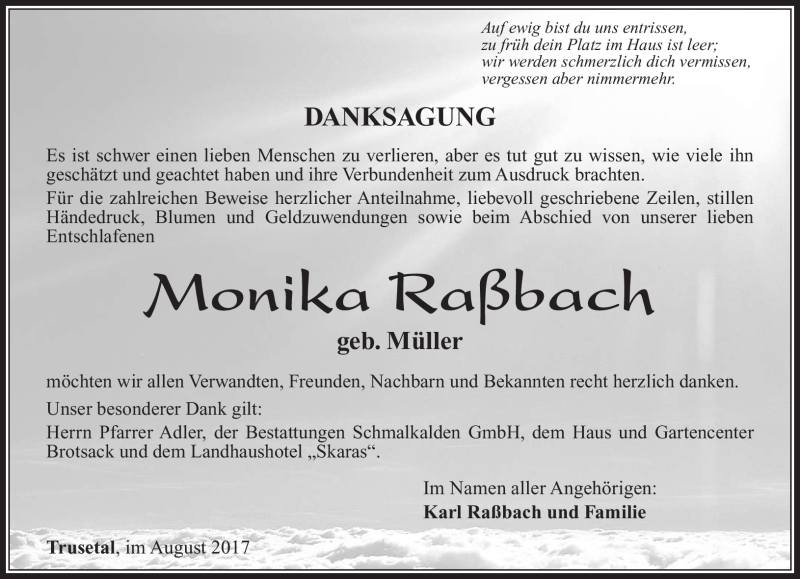 Auf ewig bist du uns entrissen,
zu früh dein Platz im Haus ist leer;
wir werden schmerzlich dich vermissen,
vergessen aber nimmermehr.

DANKSAGUNG

Es ist schwer einen lieben Menschen zu verlieren, aber es tut gut zu wissen, wie viele ihn geschätzt und geachtet haben und ihre Verbundenheit zum Ausdruck brachten.

Für die zahlreichen Beweise herzlicher Anteilnahme, liebevoll geschriebene Zeilen, stillen Händedruck, Blumen und Geldzuwendungen sowie beim Abschied von unserer lieben Entschlafenen

Monika Raßbach

geb. Müller

möchten wir allen Verwandten, Freunden, Nachbarn und Bekannten recht herzlich danken.

Unser besonderer Dank gilt:

Herrn Pfarrer Adler, der Bestattungen Schmalkalden GmbH, dem Haus und Gartencenter Brotsack und dem Landhaushotel „Skaras“.

Im Namen aller Angehörigen:
Karl Raßbach und Familie

Trusetal, im August 2017